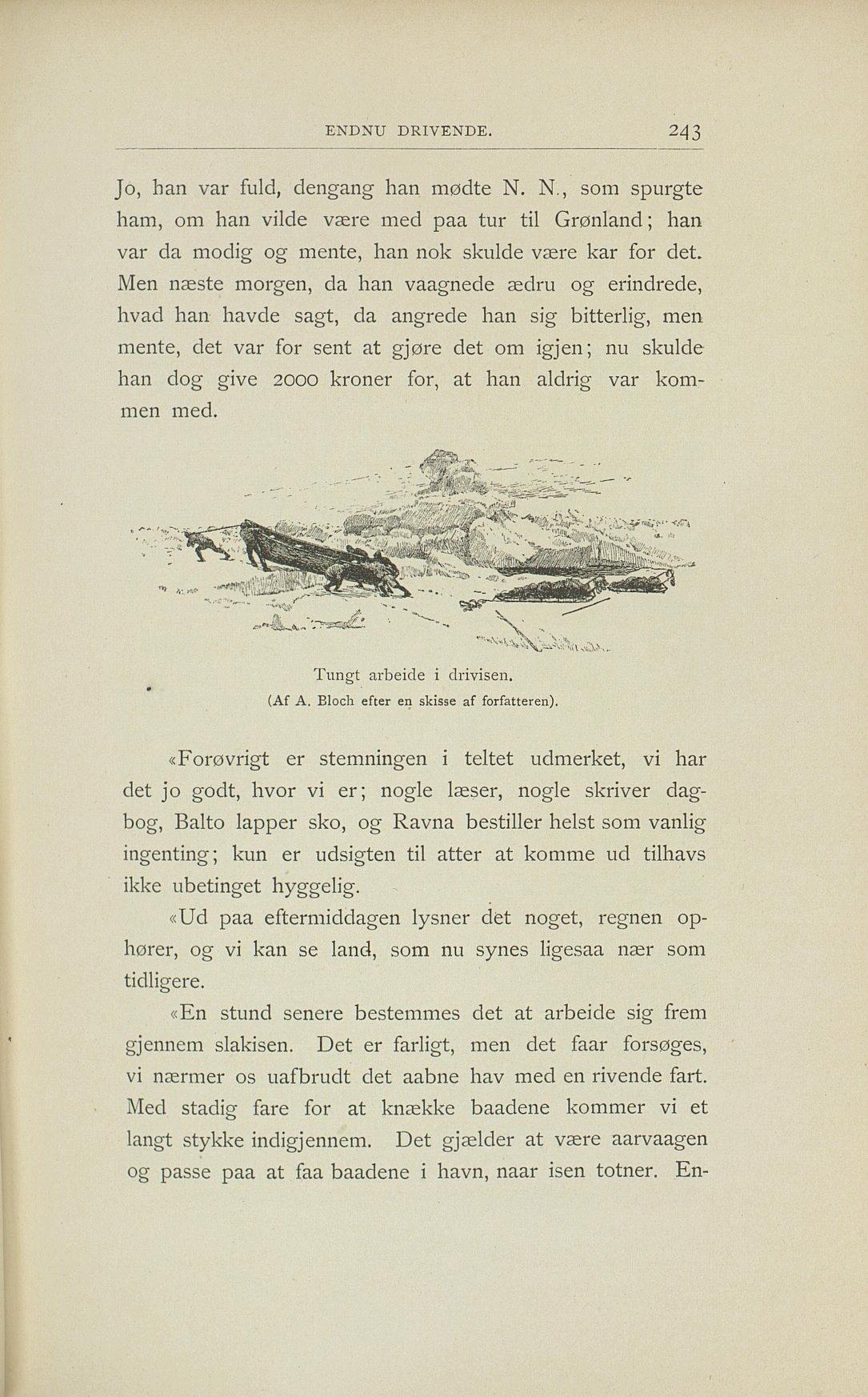 ENDNU DRIVENDE. 243

Jo, han var fuld, dengang han mødte N. N., som spurgte ham, om han vilde være med paa tur til Grønland; han var da modig og mente, han nok skulde være kar for det. Men næste morgen, da han vaagnede ædru og erindrede, hvad han havde sagt, da angrede han sig bitterlig, men mente, det var for sent at gjøre det om igjen; nu skulde han dog give 2000 kroner for, at han aldrig var kommen med.

Tungt arbeide i drivisen.
(Af A. Bloch efter en skisse af forfatteren).

«Forøvrigt er stemningen i teltet udmerket, vi har det jo godt, hvor vi er; nogle læser, nogle skriver dagbog, Balto lapper sko, og Ravna bestiller helst som vanlig ingenting; kun er udsigten til atter at komme ud tilhavs ikke ubetinget hyggelig.

«Ud paa eftermiddagen lysner det noget, regnen ophører, og vi kan se land, som nu synes ligesaa nær som tidligere.

«En stund senere bestemmes det at arbeide sig frem gjennem slakisen. Det er farligt, men det faar forsøges, vi nærmer os uafbrudt det aabne hav med en rivende fart. Med stadig fare for at knække baadene kommer vi et langt stykke indigjennem. Det gjælder at være aarvaagen og passe paa at faa baadene i havn, naar isen totner. En-